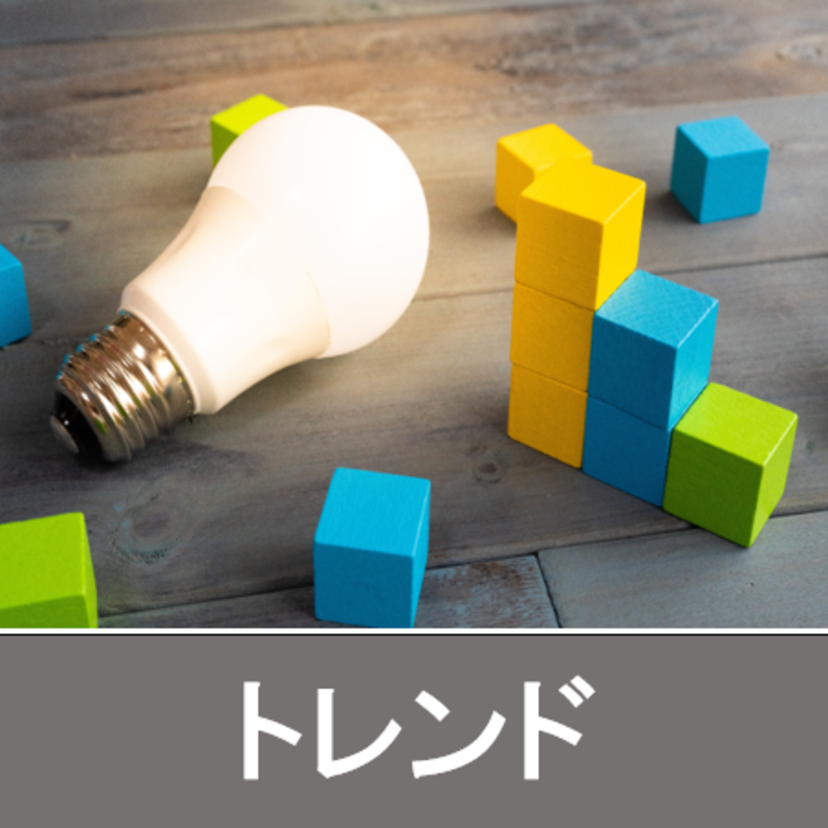 トレンド